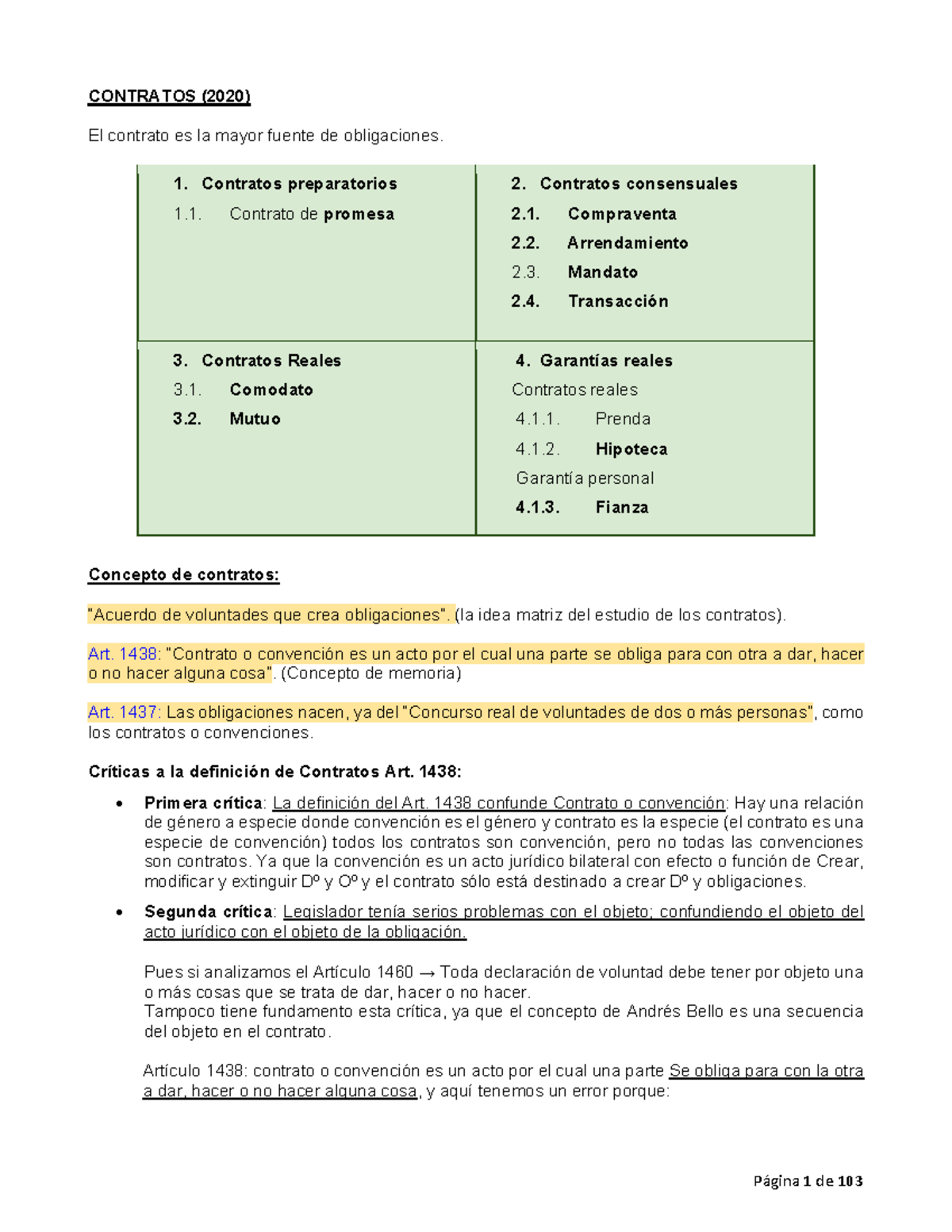 CONTRATOS (2020)

El contrato es la mayor fuente de obligaciones.

| 1. Contratos preparatorios<br>1.1. Contrato de promesa | 2. Contratos consensuales<br>2.1. Compraventa<br>2.2. Arrendamiento<br>2.3. Mandato<br>2.4. Transacción |
|---|---|
| 3. Contratos Reales<br>3.1. Comodato<br>3.2. Mutuo | 4. Garantías reales<br>Contratos reales<br>4.1.1. Prenda<br>4.1.2. Hipoteca<br>Garantía personal<br>4.1.3. Fianza |

Concepto de contratos:

"Acuerdo de voluntades que crea obligaciones". (la idea matriz del estudio de los contratos).

Art. 1438: "Contrato o convención es un acto por el cual una parte se obliga para con otra a dar, hacer o no hacer alguna cosa". (Concepto de memoria)

Art. 1437: Las obligaciones nacen, ya del "Concurso real de voluntades de dos o más personas", como los contratos o convenciones.

Críticas a la definición de Contratos Art. 1438:

• Primera crítica: La definición del Art. 1438 confunde Contrato o convención: Hay una relación de género a especie donde convención es el género y contrato es la especie (el contrato es una especie de convención) todos los contratos son convención, pero no todas las convenciones son contratos. Ya que la convención es un acto jurídico bilateral con efecto o función de Crear, modificar y extinguir Dº y Oº y el contrato sólo está destinado a crear Dº y obligaciones.

• Segunda crítica: Legislador tenía serios problemas con el objeto; confundiendo el objeto del acto jurídico con el objeto de la obligación.

Pues si analizamos el Artículo 1460 → Toda declaración de voluntad debe tener por objeto una o más cosas que se trata de dar, hacer o no hacer.
Tampoco tiene fundamento esta crítica, ya que el concepto de Andrés Bello es una secuencia del objeto en el contrato.

Artículo 1438: contrato o convención es un acto por el cual una parte Se obliga para con la otra a dar, hacer o no hacer alguna cosa, y aquí tenemos un error porque:

Página 1 de 103